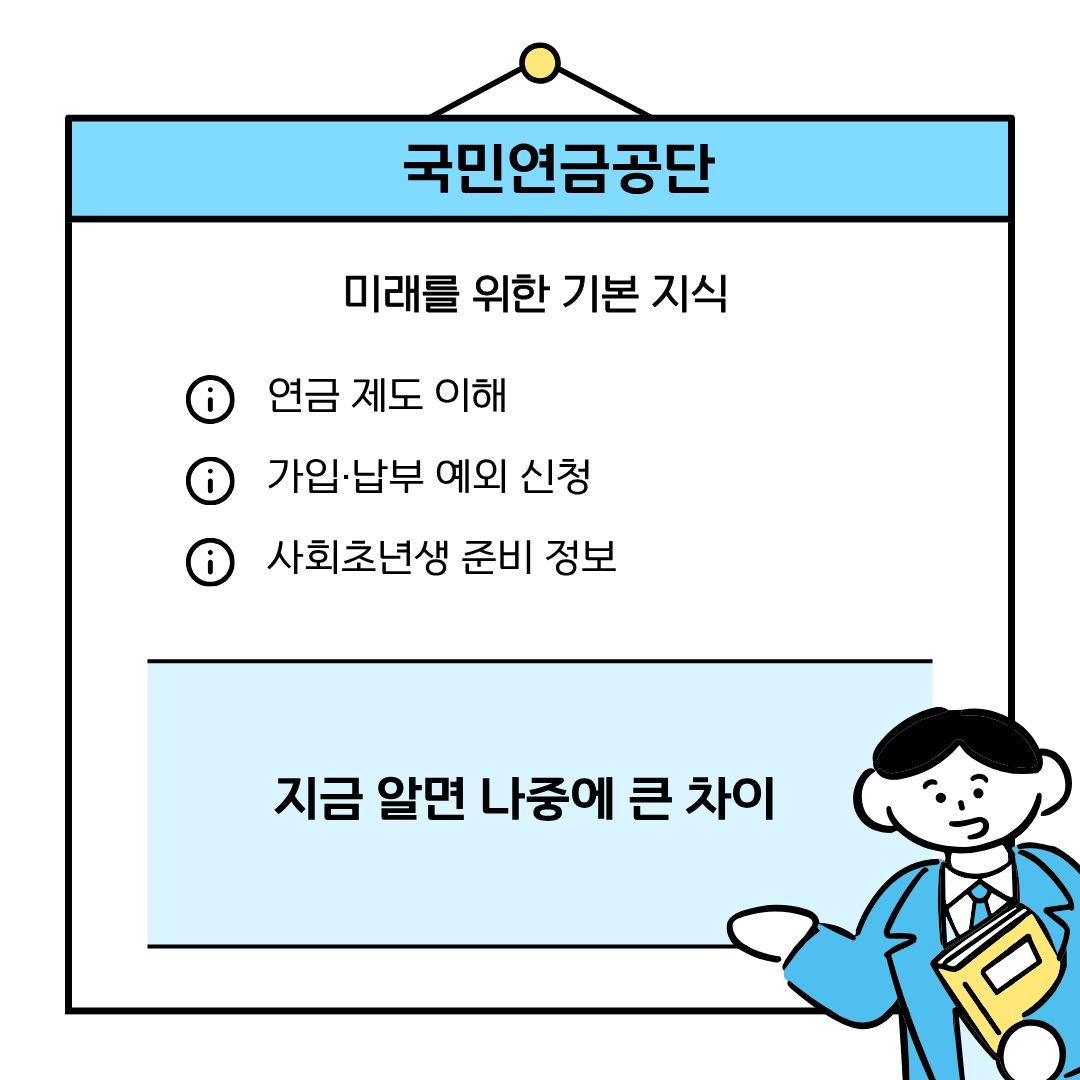 국민연금공단

미래를 위한 기본 지식

연금 제도 이해

가입·납부 예외 신청

사회초년생 준비 정보

지금 알면 나중에 큰 차이